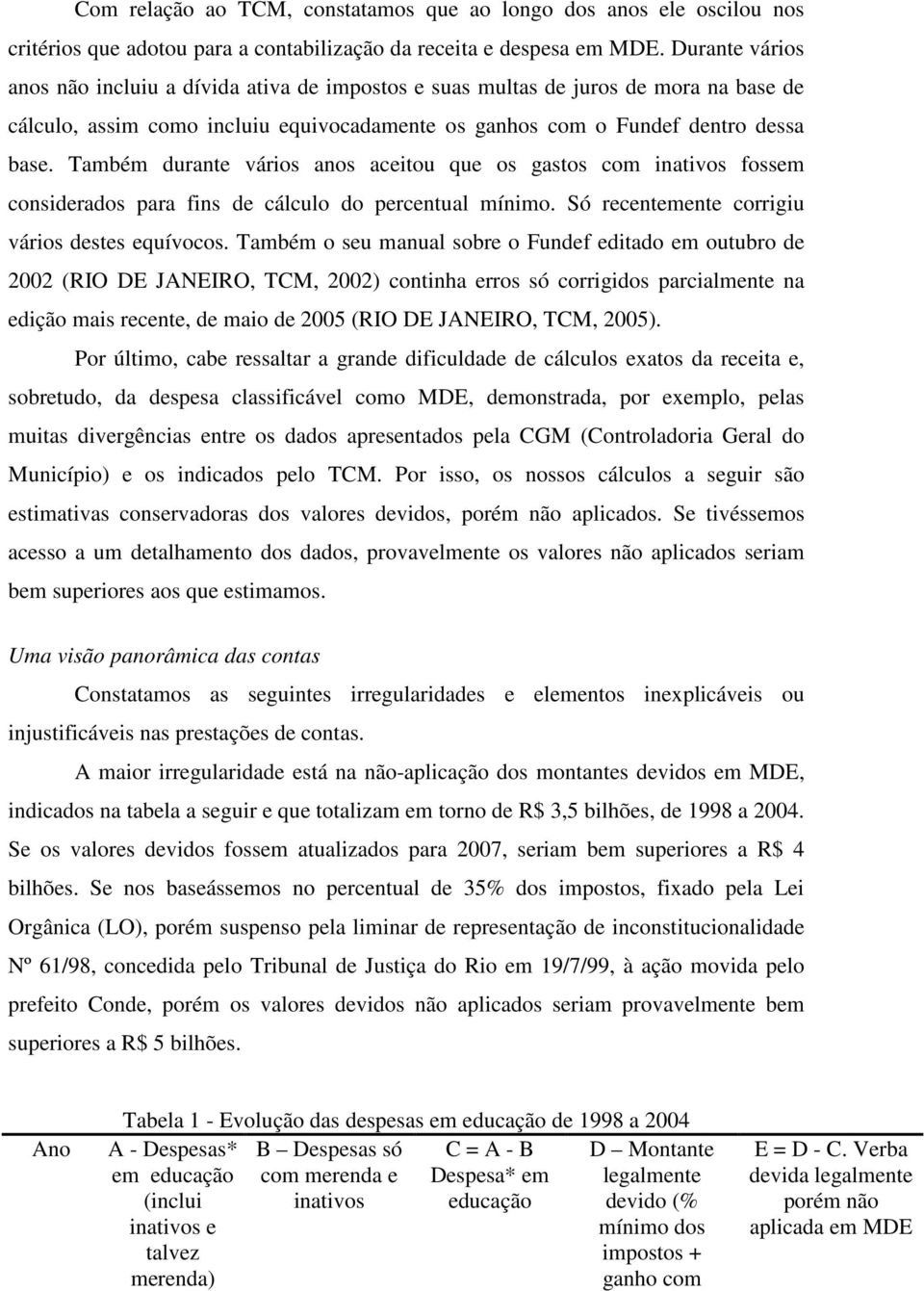 Com relação ao TCM, constatamos que ao longo dos anos ele oscilou nos critérios que adotou para a contabilização da receita e despesa em MDE. Durante vários anos não incluiu a dívida ativa de impostos e suas multas de juros de mora na base de cálculo, assim como incluiu equivocadamente os ganhos com o Fundef dentro dessa base. Também durante vários anos aceitou que os gastos com inativos fossem considerados para fins de cálculo do percentual mínimo. Só recentemente corrigiu vários destes equívocos. Também o seu manual sobre o Fundef editado em outubro de 2002 (RIO DE JANEIRO, TCM, 2002) continha erros só corrigidos parcialmente na edição mais recente, de maio de 2005 (RIO DE JANEIRO, TCM, 2005).

Por último, cabe ressaltar a grande dificuldade de cálculos exatos da receita e, sobretudo, da despesa classificável como MDE, demonstrada, por exemplo, pelas muitas divergências entre os dados apresentados pela CGM (Controladoria Geral do Município) e os indicados pelo TCM. Por isso, os nossos cálculos a seguir são estimativas conservadoras dos valores devidos, porém não aplicados. Se tivéssemos acesso a um detalhamento dos dados, provavelmente os valores não aplicados seriam bem superiores aos que estimamos.

Uma visão panorâmica das contas

Constatamos as seguintes irregularidades e elementos inexplicáveis ou injustificáveis nas prestações de contas.

A maior irregularidade está na não-aplicação dos montantes devidos em MDE, indicados na tabela a seguir e que totalizam em torno de R$ 3,5 bilhões, de 1998 a 2004. Se os valores devidos fossem atualizados para 2007, seriam bem superiores a R$ 4 bilhões. Se nos baseássemos no percentual de 35% dos impostos, fixado pela Lei Orgânica (LO), porém suspenso pela liminar de representação de inconstitucionalidade Nº 61/98, concedida pelo Tribunal de Justiça do Rio em 19/7/99, à ação movida pelo prefeito Conde, porém os valores devidos não aplicados seriam provavelmente bem superiores a R$ 5 bilhões.

Tabela 1 - Evolução das despesas em educação de 1998 a 2004

| Ano | A - Despesas* em educação (inclui inativos e talvez merenda) | B – Despesas só com merenda e inativos | C = A - B Despesa* em educação | D – Montante legalmente devido (% mínimo dos impostos + ganho com | E = D - C. Verba devida legalmente porém não aplicada em MDE |
|---|---|---|---|---|---|